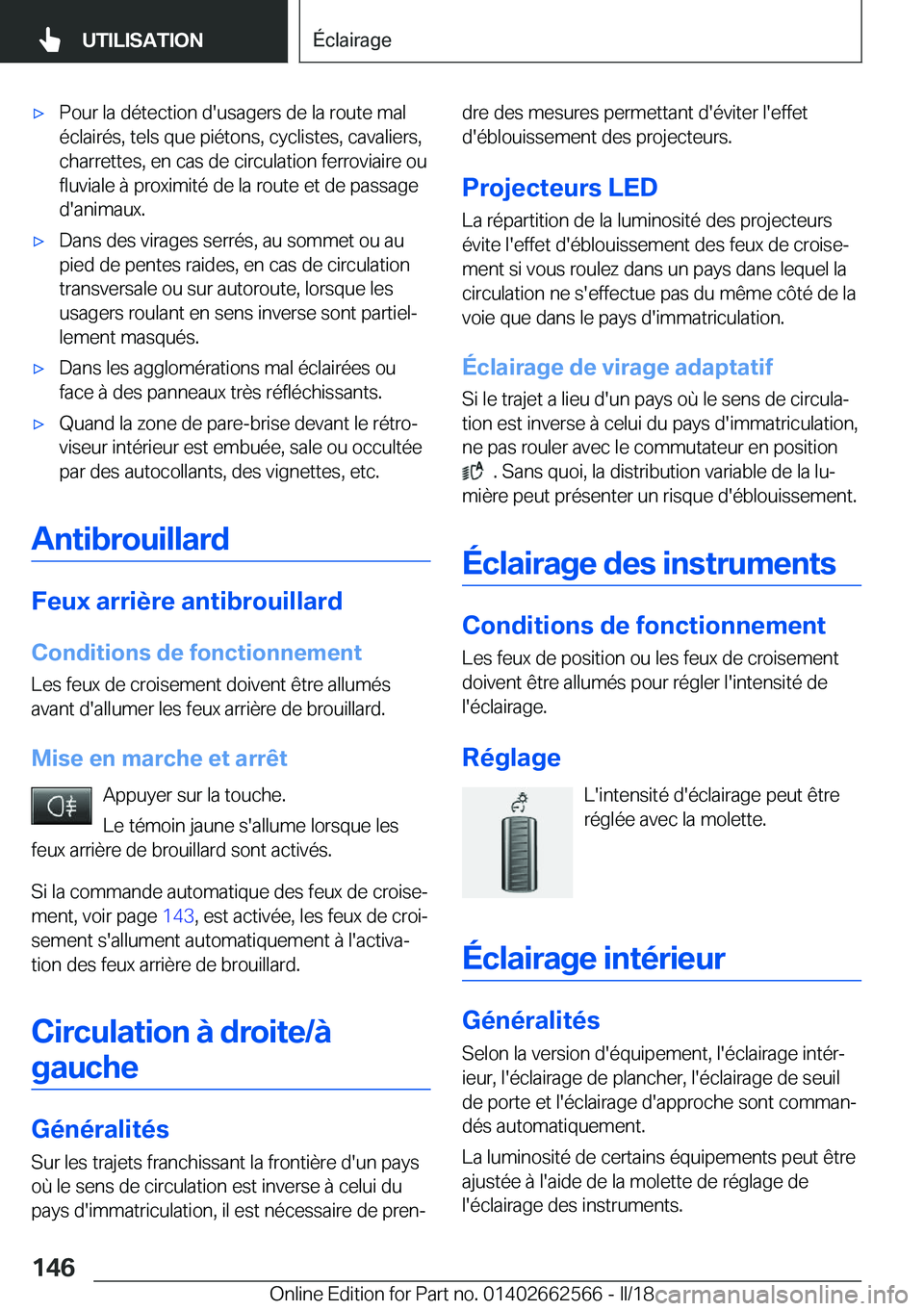 UTILISATION

Éclairage

▷ Pour la détection d'usagers de la route mal éclairés, tels que piétons, cyclistes, cavaliers, charrettes, en cas de circulation ferroviaire ou fluviale à proximité de la route et de passage d'animaux.

▷ Dans des virages serrés, au sommet ou au pied de pentes raides, en cas de circulation transversale ou sur autoroute, lorsque les usagers roulant en sens inverse sont partiellement masqués.

▷ Dans les agglomérations mal éclairées ou face à des panneaux très réfléchissants.

▷ Quand la zone de pare-brise devant le rétroviseur intérieur est embuée, sale ou occultée par des autocollants, des vignettes, etc.

Antibrouillard

Feux arrière antibrouillard

Conditions de fonctionnement

Les feux de croisement doivent être allumés avant d'allumer les feux arrière de brouillard.

Mise en marche et arrêt

Appuyer sur la touche.

Le témoin jaune s'allume lorsque les feux arrière de brouillard sont activés.

Si la commande automatique des feux de croisement, voir page 143, est activée, les feux de croisement s'allument automatiquement à l'activation des feux arrière de brouillard.

Circulation à droite/à gauche

Généralités

Sur les trajets franchissant la frontière d'un pays où le sens de circulation est inverse à celui du pays d'immatriculation, il est nécessaire de prendre des mesures permettant d'éviter l'effet d'éblouissement des projecteurs.

Projecteurs LED

La répartition de la luminosité des projecteurs évite l'effet d'éblouissement des feux de croisement si vous roulez dans un pays dans lequel la circulation ne s'effectue pas du même côté de la voie que dans le pays d'immatriculation.

Éclairage de virage adaptatif

Si le trajet a lieu d'un pays où le sens de circulation est inverse à celui du pays d'immatriculation, ne pas rouler avec le commutateur en position . Sans quoi, la distribution variable de la lumière peut présenter un risque d'éblouissement.

Éclairage des instruments

Conditions de fonctionnement

Les feux de position ou les feux de croisement doivent être allumés pour régler l'intensité de l'éclairage.

Réglage

L'intensité d'éclairage peut être réglée avec la molette.

Éclairage intérieur

Généralités

Selon la version d'équipement, l'éclairage intérieur, l'éclairage de plancher, l'éclairage de seuil de porte et l'éclairage d'approche sont commandés automatiquement.

La luminosité de certains équipements peut être ajustée à l'aide de la molette de réglage de l'éclairage des instruments.

146

Online Edition for Part no. 01402662566 - II/18 carmanualsonline.info